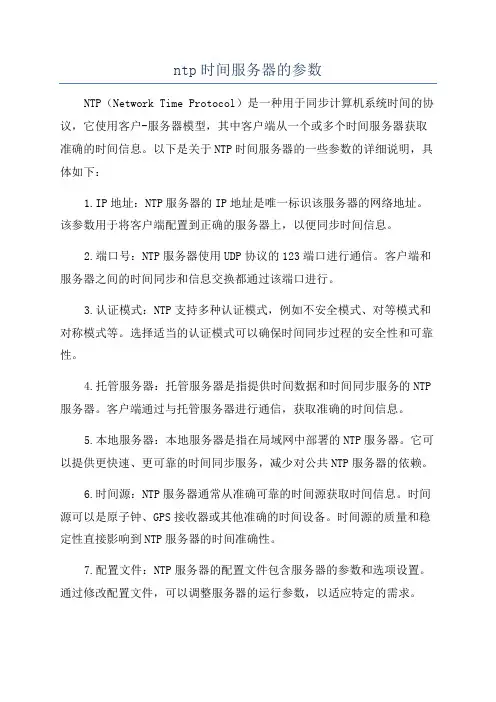 ntp时间服务器的参数

NTP（Network Time Protocol）是一种用于同步计算机系统时间的协议，它使用客户-服务器模型，其中客户端从一个或多个时间服务器获取准确的时间信息。以下是关于NTP时间服务器的一些参数的详细说明，具体如下：

1.IP地址：NTP服务器的IP地址是唯一标识该服务器的网络地址。该参数用于将客户端配置到正确的服务器上，以便同步时间信息。

2.端口号：NTP服务器使用UDP协议的123端口进行通信。客户端和服务器之间的时间同步和信息交换都通过该端口进行。

3.认证模式：NTP支持多种认证模式，例如不安全模式、对等模式和对称模式等。选择适当的认证模式可以确保时间同步过程的安全性和可靠性。

4.托管服务器：托管服务器是指提供时间数据和时间同步服务的NTP服务器。客户端通过与托管服务器进行通信，获取准确的时间信息。

5.本地服务器：本地服务器是指在局域网中部署的NTP服务器。它可以提供更快速、更可靠的时间同步服务，减少对公共NTP服务器的依赖。

6.时间源：NTP服务器通常从准确可靠的时间源获取时间信息。时间源可以是原子钟、GPS接收器或其他准确的时间设备。时间源的质量和稳定性直接影响到NTP服务器的时间准确性。

7.配置文件：NTP服务器的配置文件包含服务器的参数和选项设置。通过修改配置文件，可以调整服务器的运行参数，以适应特定的需求。